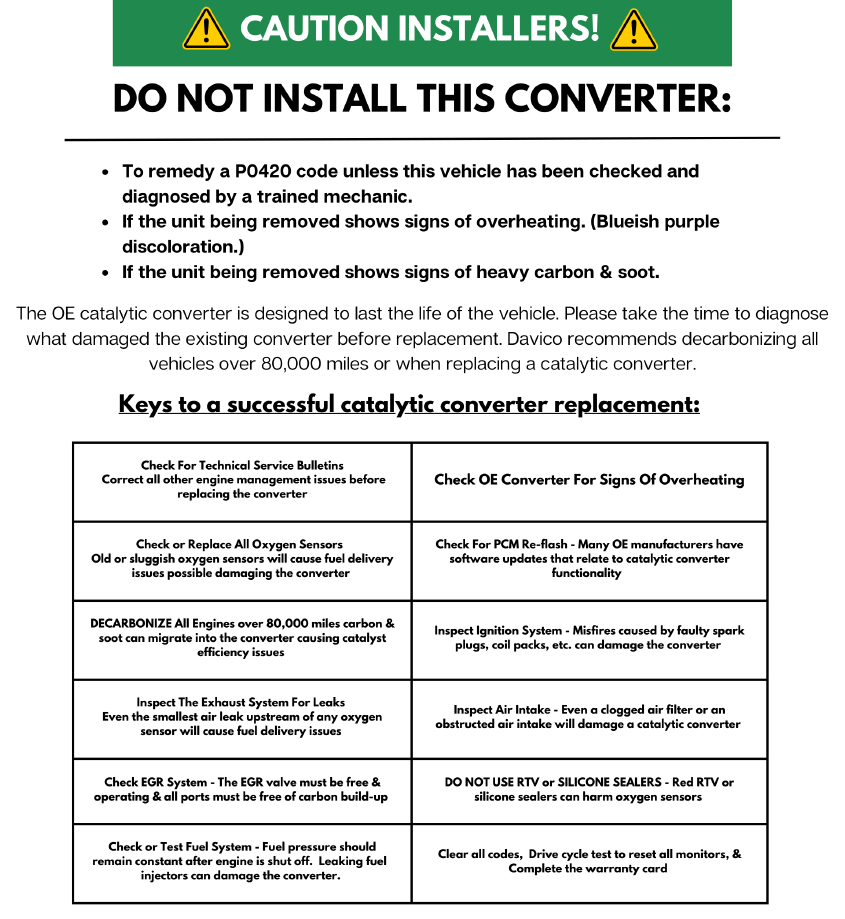 CAUTION INSTALLERS!

DO NOT INSTALL THIS CONVERTER:

- To remedy a P0420 code unless this vehicle has been checked and diagnosed by a trained mechanic.
- If the unit being removed shows signs of overheating. (Blueish purple discoloration.)
- If the unit being removed shows signs of heavy carbon & soot.

The OE catalytic converter is designed to last the life of the vehicle. Please take the time to diagnose what damaged the existing converter before replacement. Davico recommends decarbonizing all vehicles over 80,000 miles or when replacing a catalytic converter.

Keys to a successful catalytic converter replacement:

| | |
|---|---|
| Check For Technical Service Bulletins Correct all other engine management issues before replacing the converter | Check OE Converter For Signs Of Overheating |
| Check or Replace All Oxygen Sensors Old or sluggish oxygen sensors will cause fuel delivery issues possible damaging the converter | Check For PCM Re-flash - Many OE manufacturers have software updates that relate to catalytic converter functionality |
| DECARBONIZE All Engines over 80,000 miles carbon & soot can migrate into the converter causing catalyst efficiency issues | Inspect Ignition System - Misfires caused by faulty spark plugs, coil packs, etc. can damage the converter |
| Inspect The Exhaust System For Leaks Even the smallest air leak upstream of any oxygen sensor will cause fuel delivery issues | Inspect Air Intake - Even a clogged air filter or an obstructed air intake will damage a catalytic converter |
| Check EGR System - The EGR valve must be free & operating & all ports must be free of carbon build-up | DO NOT USE RTV or SILICONE SEALERS - Red RTV or silicone sealers can harm oxygen sensors |
| Check or Test Fuel System - Fuel pressure should remain constant after engine is shut off. Leaking fuel injectors can damage the converter. | Clear all codes, Drive cycle test to reset all monitors, & Complete the warranty card |